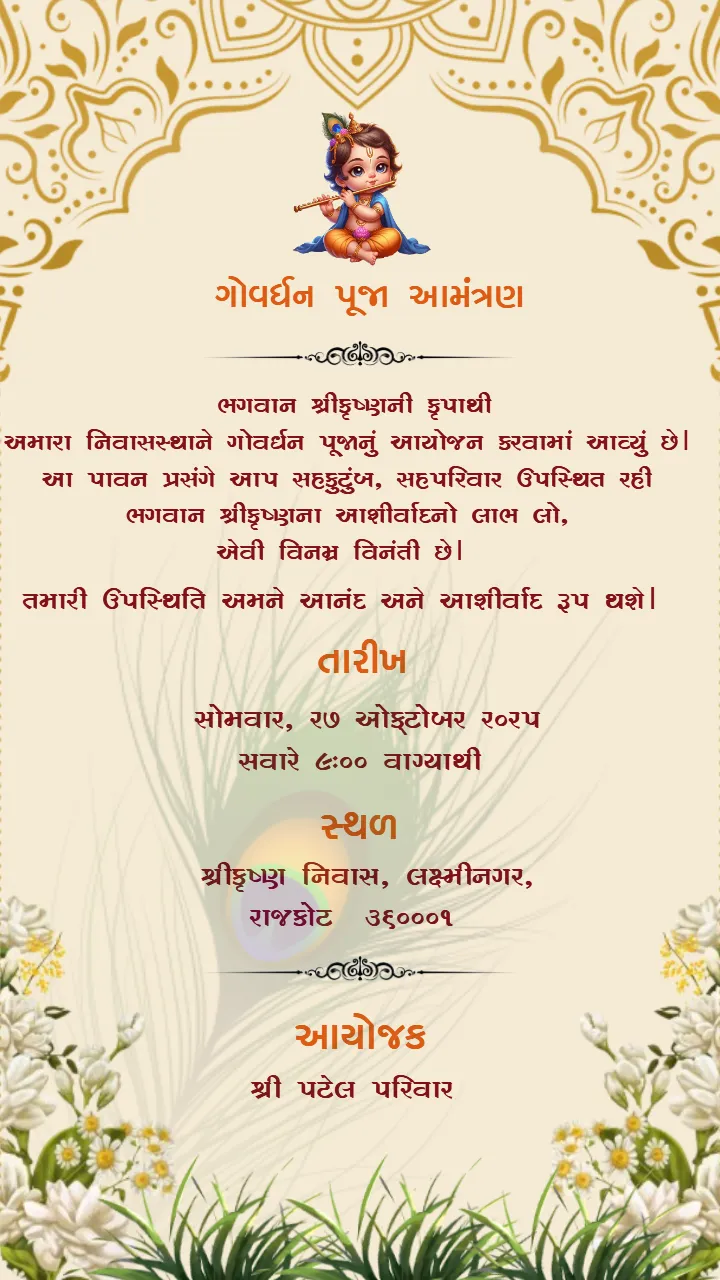 ગોવર્ધન પૂજા આમંત્રણ

ભગવાન શ્રીકૃષ્ણની કૃપાથી
અમારા નિવાસસ્થાને ગોવર્ધન પૂજાનું આયોજન કરવામાં આવ્યું છે।
આ પાવન પ્રસંગે આપ સહકુટુંબ, સહપરિવાર ઉપસ્થિત રહી
ભગવાન શ્રીકૃષ્ણના આશીર્વાદનો લાભ લો,
એવી વિનમ્ર વિનંતી છે।

તમારી ઉપસ્થિતિ અમને આનંદ અને આશીર્વાદ રૂપ થશે।

તારીખ

સોમવાર, ૨૭ ઓક્ટોબર ૨૦૨૫
સવારે ૯:૦૦ વાગ્યાથી

સ્થળ

શ્રીકૃષ્ણ નિવાસ, લક્ષ્મીનગર,
રાજકોટ ૩૬૦૦૦૧

આયોજક

શ્રી પટેલ પરિવાર